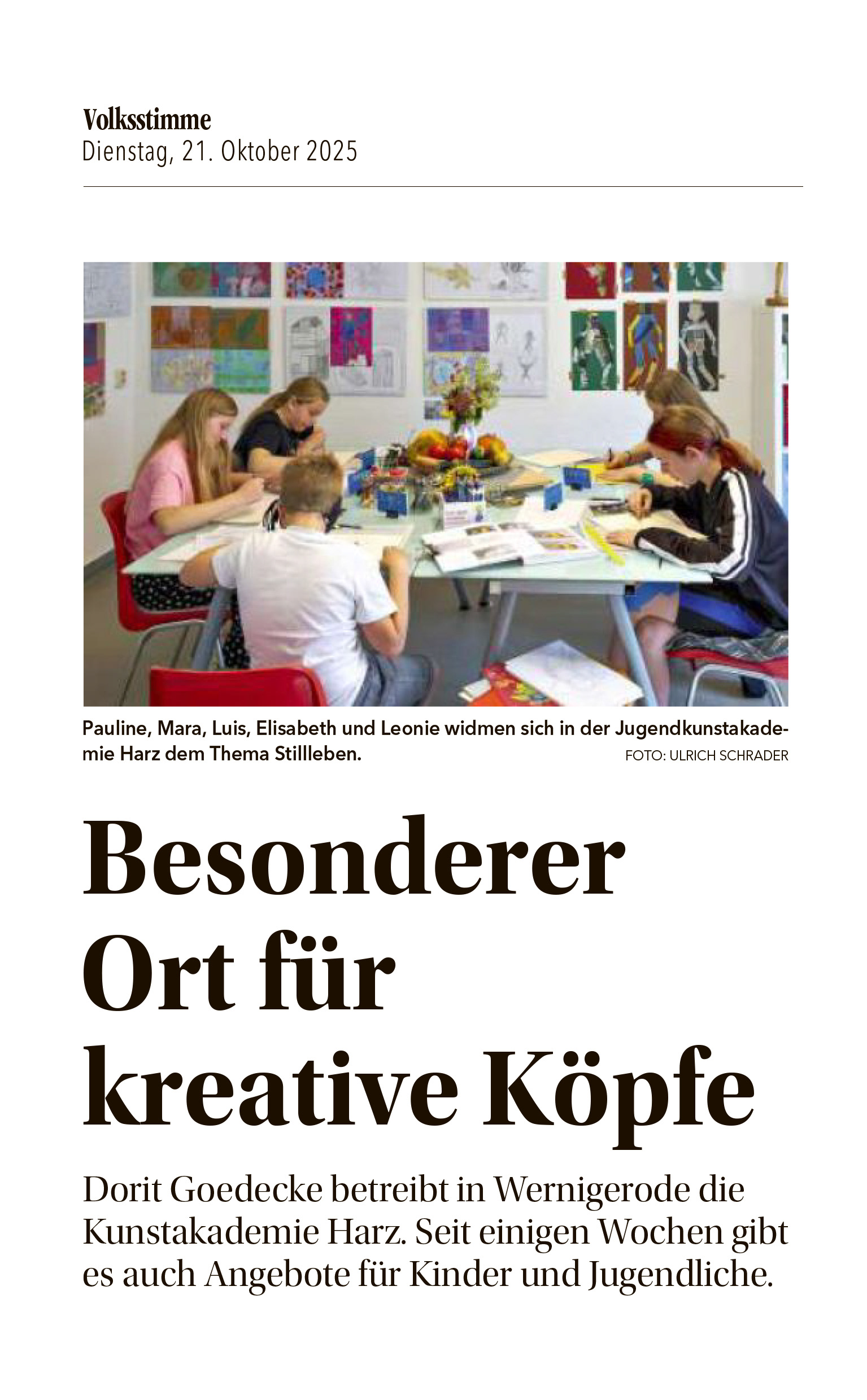 Volksstimme
Dienstag, 21. Oktober 2025

Pauline, Mara, Luis, Elisabeth und Leonie widmen sich in der Jugendkunstakademie Harz dem Thema Stillleben. FOTO: ULRICH SCHRADER

Besonderer Ort für kreative Köpfe

Dorit Goedecke betreibt in Wernigerode die Kunstakademie Harz. Seit einigen Wochen gibt es auch Angebote für Kinder und Jugendliche.